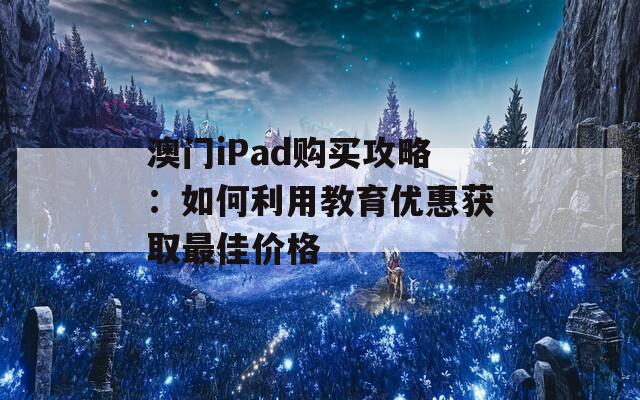 澳门iPad购买攻略：如何利用教育优惠获取最佳价格